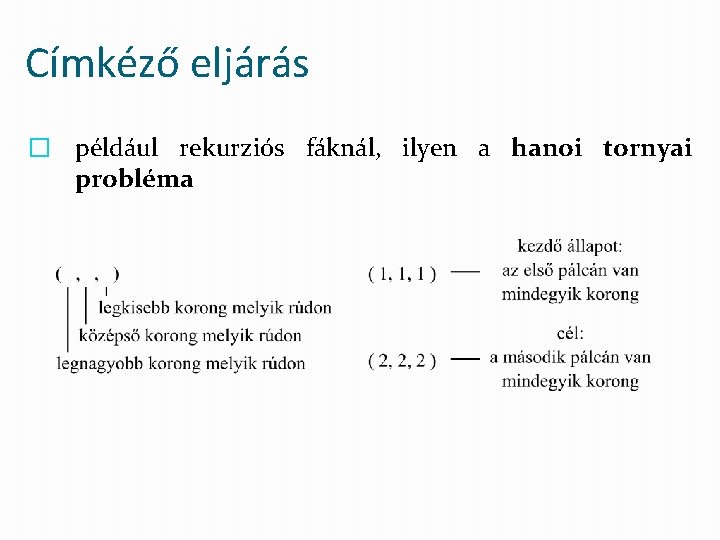 Címkéző eljárás

□ például rekurziós fáknál, ilyen a **hanoi tornyai probléma**

( , , )
legkisebb korong melyik rúdon
középső korong melyik rúdon
legnagyobb korong melyik rúdon

( 1, 1, 1 ) — kezdő állapot: az első pálcán van mindegyik korong

( 2, 2, 2 ) — cél: a második pálcán van mindegyik korong